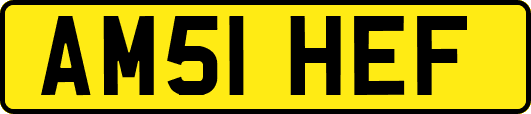 AM51 HEF